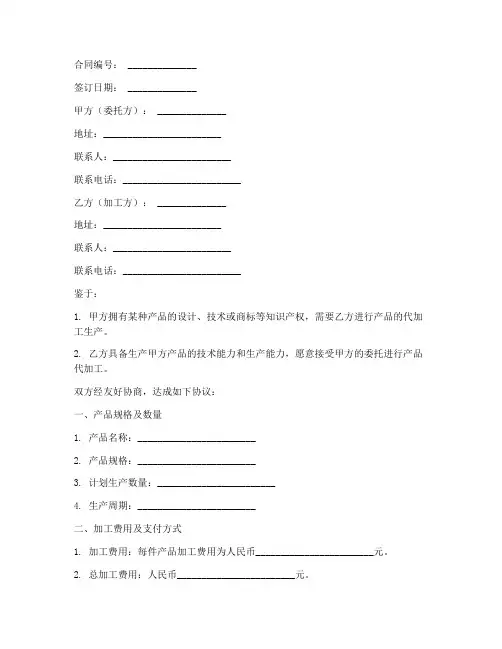 合同编号：______________

签订日期：______________

甲方（委托方）：______________

地址：________________________

联系人：________________________

联系电话：________________________

乙方（加工方）：______________

地址：________________________

联系人：________________________

联系电话：________________________

鉴于：

1. 甲方拥有某种产品的设计、技术或商标等知识产权，需要乙方进行产品的代加工生产。

2. 乙方具备生产甲方产品的技术能力和生产能力，愿意接受甲方的委托进行产品代加工。

双方经友好协商，达成如下协议：

一、产品规格及数量

1. 产品名称：________________________

2. 产品规格：________________________

3. 计划生产数量：________________________

4. 生产周期：________________________

二、加工费用及支付方式

1. 加工费用：每件产品加工费用为人民币________________________元。

2. 总加工费用：人民币________________________元。